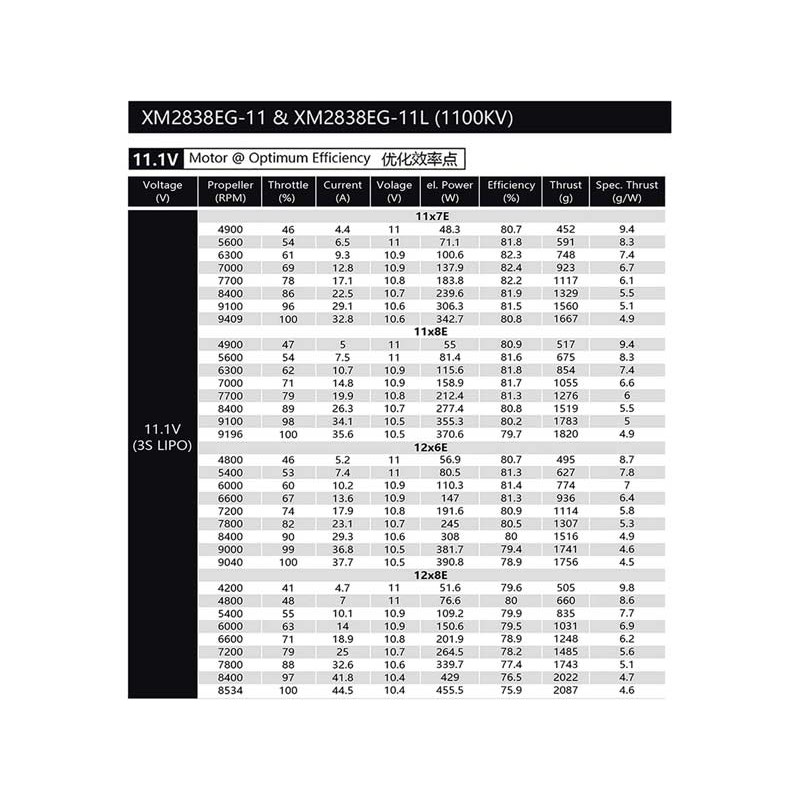 XM2838EG-11 & XM2838EG-11L (1100KV)

11.1V Motor @ Optimum Efficiency 优化效率点

| Voltage (V) | Propeller (RPM) | Throttle (%) | Current (A) | Volage (V) | el. Power (W) | Efficiency (%) | Thrust (g) | Spec. Thrust (g/W) |
|---|---|---|---|---|---|---|---|---|
| 11.1V (3S LIPO) | 11x7E | | | | | | | |
| | 4900 | 46 | 4.4 | 11 | 48.3 | 80.7 | 452 | 9.4 |
| | 5600 | 54 | 6.5 | 11 | 71.1 | 81.8 | 591 | 8.3 |
| | 6300 | 61 | 9.3 | 10.9 | 100.6 | 82.3 | 748 | 7.4 |
| | 7000 | 69 | 12.8 | 10.9 | 137.9 | 82.4 | 923 | 6.7 |
| | 7700 | 78 | 17.1 | 10.8 | 183.8 | 82.2 | 1117 | 6.1 |
| | 8400 | 86 | 22.5 | 10.7 | 239.6 | 81.9 | 1329 | 5.5 |
| | 9100 | 96 | 29.1 | 10.6 | 306.3 | 81.5 | 1560 | 5.1 |
| | 9409 | 100 | 32.8 | 10.6 | 342.7 | 80.8 | 1667 | 4.9 |
| | 11x8E | | | | | | | |
| | 4900 | 47 | 5 | 11 | 55 | 80.9 | 517 | 9.4 |
| | 5600 | 54 | 7.5 | 11 | 81.4 | 81.6 | 675 | 8.3 |
| | 6300 | 62 | 10.7 | 10.9 | 115.6 | 81.8 | 854 | 7.4 |
| | 7000 | 71 | 14.8 | 10.9 | 158.9 | 81.7 | 1055 | 6.6 |
| | 7700 | 79 | 19.9 | 10.8 | 212.4 | 81.3 | 1276 | 6 |
| | 8400 | 89 | 26.3 | 10.7 | 277.4 | 80.8 | 1519 | 5.5 |
| | 9100 | 98 | 34.1 | 10.5 | 355.3 | 80.2 | 1783 | 5 |
| | 9196 | 100 | 35.6 | 10.5 | 370.6 | 79.7 | 1820 | 4.9 |
| | 12x6E | | | | | | | |
| | 4800 | 46 | 5.2 | 11 | 56.9 | 80.7 | 495 | 8.7 |
| | 5400 | 53 | 7.4 | 11 | 80.5 | 81.3 | 627 | 7.8 |
| | 6000 | 60 | 10.2 | 10.9 | 110.3 | 81.4 | 774 | 7 |
| | 6600 | 67 | 13.6 | 10.9 | 147 | 81.3 | 936 | 6.4 |
| | 7200 | 74 | 17.9 | 10.8 | 191.6 | 80.9 | 1114 | 5.8 |
| | 7800 | 82 | 23.1 | 10.7 | 245 | 80.5 | 1307 | 5.3 |
| | 8400 | 90 | 29.3 | 10.6 | 308 | 80 | 1516 | 4.9 |
| | 9000 | 99 | 36.8 | 10.5 | 381.7 | 79.4 | 1741 | 4.6 |
| | 9040 | 100 | 37.7 | 10.5 | 390.8 | 78.9 | 1756 | 4.5 |
| | 12x8E | | | | | | | |
| | 4200 | 41 | 4.7 | 11 | 51.6 | 79.6 | 505 | 9.8 |
| | 4800 | 48 | 7 | 11 | 76.6 | 80 | 660 | 8.6 |
| | 5400 | 55 | 10.1 | 10.9 | 109.2 | 79.9 | 835 | 7.7 |
| | 6000 | 63 | 14 | 10.9 | 150.6 | 79.5 | 1031 | 6.9 |
| | 6600 | 71 | 18.9 | 10.8 | 201.9 | 78.9 | 1248 | 6.2 |
| | 7200 | 79 | 25 | 10.7 | 264.5 | 78.2 | 1485 | 5.6 |
| | 7800 | 88 | 32.6 | 10.6 | 339.7 | 77.4 | 1743 | 5.1 |
| | 8400 | 97 | 41.8 | 10.4 | 429 | 76.5 | 2022 | 4.7 |
| | 8534 | 100 | 44.5 | 10.4 | 455.5 | 75.9 | 2087 | 4.6 |